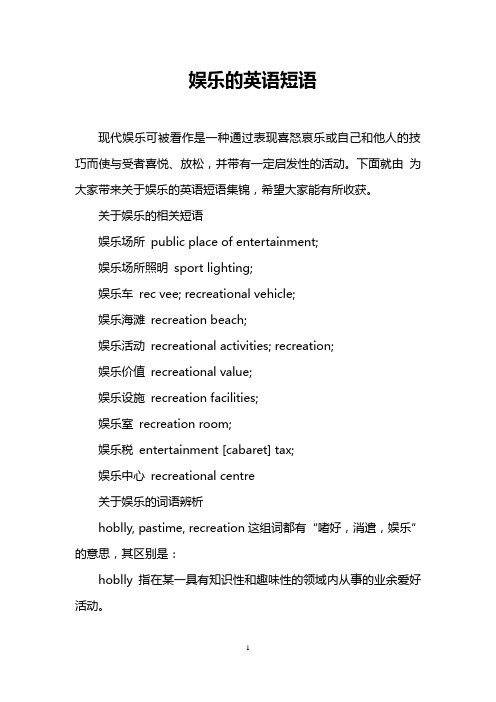 娱乐的英语短语

现代娱乐可被看作是一种通过表现喜怒哀乐或自己和他人的技巧而使与受者喜悦、放松，并带有一定启发性的活动。下面就由 为大家带来关于娱乐的英语短语集锦，希望大家能有所收获。

关于娱乐的相关短语

娱乐场所 public place of entertainment;

娱乐场所照明 sport lighting;

娱乐车 rec vee; recreational vehicle;

娱乐海滩 recreation beach;

娱乐活动 recreational activities; recreation;

娱乐价值 recreational value;

娱乐设施 recreation facilities;

娱乐室 recreation room;

娱乐税 entertainment [cabaret] tax;

娱乐中心 recreational centre

关于娱乐的词语辨析

hoblly, pastime, recreation 这组词都有“嗜好，消遣，娱乐”的意思，其区别是：

hoblly 指在某一具有知识性和趣味性的领域内从事的业余爱好活动。

1